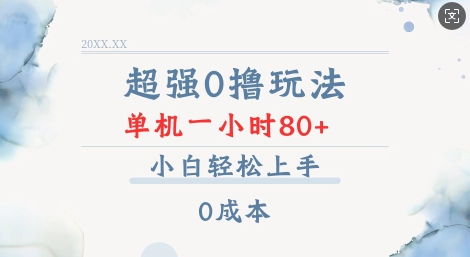 20XX.XX

超强0撸玩法

单机一小时80+

小白轻松上手

0成本